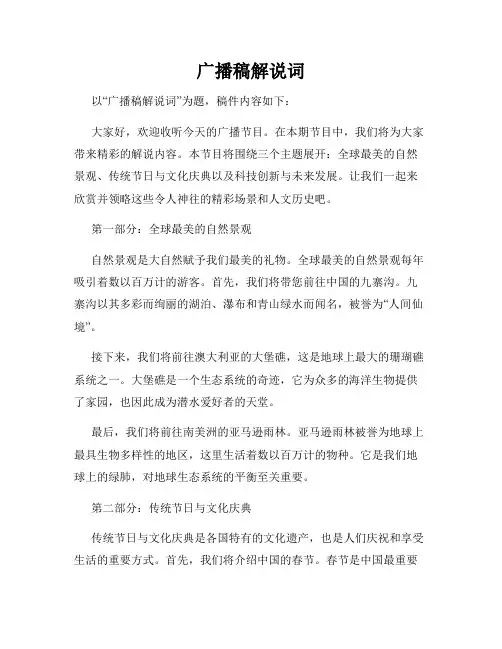 广播稿解说词

以“广播稿解说词”为题，稿件内容如下：

大家好，欢迎收听今天的广播节目。在本期节目中，我们将为大家带来精彩的解说内容。本节目将围绕三个主题展开：全球最美的自然景观、传统节日与文化庆典以及科技创新与未来发展。让我们一起来欣赏并领略这些令人神往的精彩场景和人文历史吧。

第一部分：全球最美的自然景观

自然景观是大自然赋予我们最美的礼物。全球最美的自然景观每年吸引着数以百万计的游客。首先，我们将带您前往中国的九寨沟。九寨沟以其多彩而绚丽的湖泊、瀑布和青山绿水而闻名，被誉为“人间仙境”。

接下来，我们将前往澳大利亚的大堡礁，这是地球上最大的珊瑚礁系统之一。大堡礁是一个生态系统的奇迹，它为众多的海洋生物提供了家园，也因此成为潜水爱好者的天堂。

最后，我们将前往南美洲的亚马逊雨林。亚马逊雨林被誉为地球上最具生物多样性的地区，这里生活着数以百万计的物种。它是我们地球上的绿肺，对地球生态系统的平衡至关重要。

第二部分：传统节日与文化庆典

传统节日与文化庆典是各国特有的文化遗产，也是人们庆祝和享受生活的重要方式。首先，我们将介绍中国的春节。春节是中国最重要